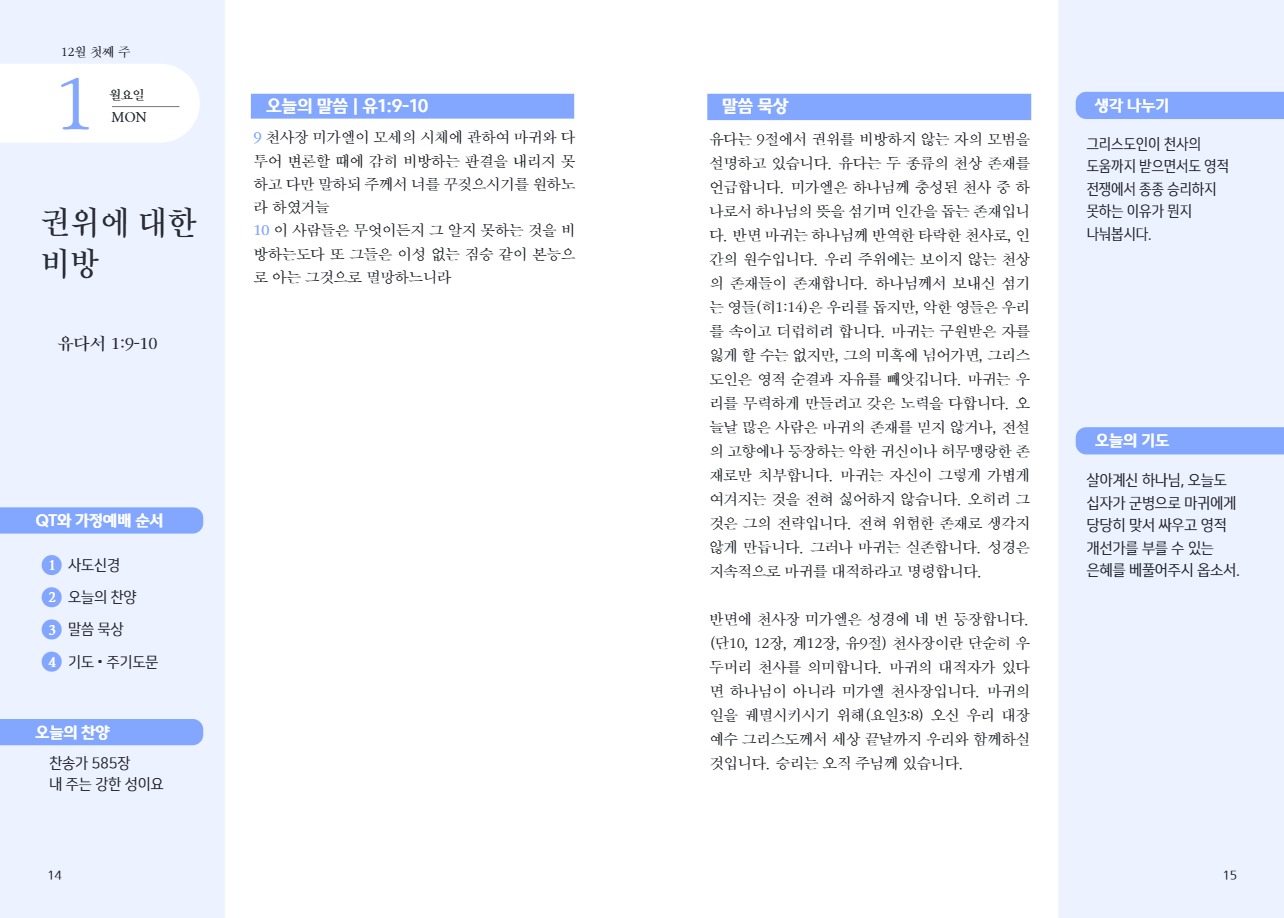 12월 첫째 주

1 월요일 MON

권위에 대한 비방

유다서 1:9-10

QT와 가정예배 순서

1 사도신경
2 오늘의 찬양
3 말씀 묵상
4 기도 • 주기도문

오늘의 찬양

찬송가 585장
내 주는 강한 성이요

14

오늘의 말씀 | 유1:9-10

9 천사장 미가엘이 모세의 시체에 관하여 마귀와 다투어 변론할 때에 감히 비방하는 판결을 내리지 못하고 다만 말하되 주께서 너를 꾸짖으시기를 원하노라 하였거늘
10 이 사람들은 무엇이든지 그 알지 못하는 것을 비방하는도다 또 그들은 이성 없는 짐승 같이 본능으로 아는 그것으로 멸망하느니라

말씀 묵상

유다는 9절에서 권위를 비방하지 않는 자의 모범을 설명하고 있습니다. 유다는 두 종류의 천상 존재를 언급합니다. 미가엘은 하나님께 충성된 천사 중 하나로서 하나님의 뜻을 섬기며 인간을 돕는 존재입니다. 반면 마귀는 하나님께 반역한 타락한 천사로, 인간의 원수입니다. 우리 주위에는 보이지 않는 천상의 존재들이 존재합니다. 하나님께서 보내신 섬기는 영들(히1:14)은 우리를 돕지만, 악한 영들은 우리를 속이고 더럽히려 합니다. 마귀는 구원받은 자를 잃게 할 수는 없지만, 그의 미혹에 넘어가면, 그리스도인은 영적 순결과 자유를 빼앗깁니다. 마귀는 우리를 무력하게 만들려고 갖은 노력을 다합니다. 오늘날 많은 사람은 마귀의 존재를 믿지 않거나, 전설의 고향에나 등장하는 악한 귀신이나 허무맹랑한 존재로만 치부합니다. 마귀는 자신이 그렇게 가볍게 여겨지는 것을 전혀 싫어하지 않습니다. 오히려 그것은 그의 전략입니다. 전혀 위험한 존재로 생각지 않게 만듭니다. 그러나 마귀는 실존합니다. 성경은 지속적으로 마귀를 대적하라고 명령합니다.

반면에 천사장 미가엘은 성경에 네 번 등장합니다. (단10, 12장, 계12장, 유9절) 천사장이란 단순히 우두머리 천사를 의미합니다. 마귀의 대적자가 있다면 하나님이 아니라 미가엘 천사장입니다. 마귀의 일을 궤멸시키시기 위해(요일3:8) 오신 우리 대장 예수 그리스도께서 세상 끝날까지 우리와 함께하실 것입니다. 승리는 오직 주님께 있습니다.

생각 나누기

그리스도인이 천사의 도움까지 받으면서도 영적 전쟁에서 종종 승리하지 못하는 이유가 뭔지 나눠봅시다.

오늘의 기도

살아계신 하나님, 오늘도 십자가 군병으로 마귀에게 당당히 맞서 싸우고 영적 개선가를 부를 수 있는 은혜를 베풀어주시 옵소서.

15